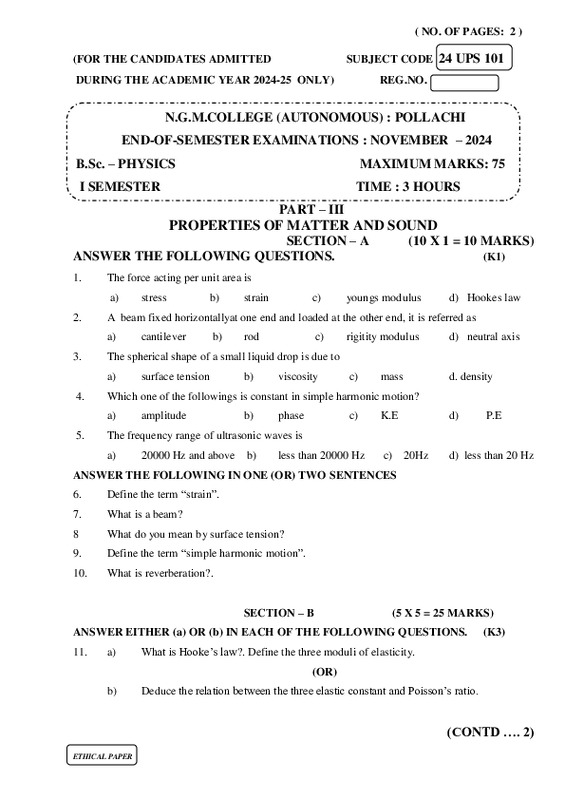 ( NO. OF PAGES: 2 )

(FOR THE CANDIDATES ADMITTED SUBJECT CODE 24 UPS 101

DURING THE ACADEMIC YEAR 2024-25 ONLY) REG.NO.

N.G.M.COLLEGE (AUTONOMOUS) : POLLACHI

END-OF-SEMESTER EXAMINATIONS : NOVEMBER – 2024

B.Sc. – PHYSICS MAXIMUM MARKS: 75

I SEMESTER TIME : 3 HOURS

PART – III

PROPERTIES OF MATTER AND SOUND

SECTION – A (10 X 1 = 10 MARKS)

ANSWER THE FOLLOWING QUESTIONS. (K1)

1. The force acting per unit area is

a) stress b) strain c) youngs modulus d) Hookes law

2. A beam fixed horizontallyat one end and loaded at the other end, it is referred as

a) cantilever b) rod c) rigitity modulus d) neutral axis

3. The spherical shape of a small liquid drop is due to

a) surface tension b) viscosity c) mass d. density

4. Which one of the followings is constant in simple harmonic motion?

a) amplitude b) phase c) K.E d) P.E

5. The frequency range of ultrasonic waves is

a) 20000 Hz and above b) less than 20000 Hz c) 20Hz d) less than 20 Hz

ANSWER THE FOLLOWING IN ONE (OR) TWO SENTENCES

6. Define the term “strain”.

7. What is a beam?

8 What do you mean by surface tension?

9. Define the term “simple harmonic motion”.

10. What is reverberation?.

SECTION – B (5 X 5 = 25 MARKS)

ANSWER EITHER (a) OR (b) IN EACH OF THE FOLLOWING QUESTIONS. (K3)

11. a) What is Hooke’s law?. Define the three moduli of elasticity.

(OR)

b) Deduce the relation between the three elastic constant and Poisson’s ratio.

(CONTD …. 2)

ETHICAL PAPER